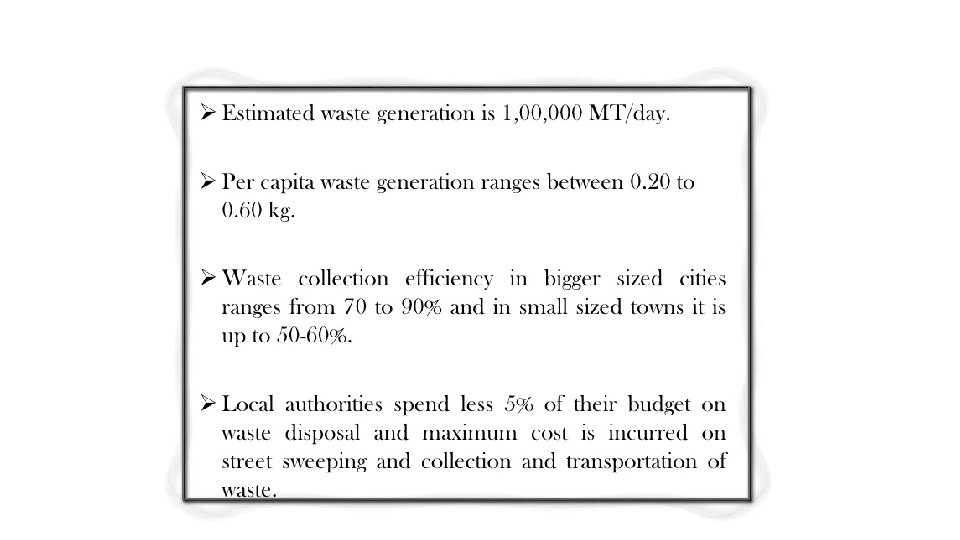 ➢ Estimated waste generation is 1,00,000 MT/day.

➢ Per capita waste generation ranges between 0.20 to 0.60 kg.

➢ Waste collection efficiency in bigger sized cities ranges from 70 to 90% and in small sized towns it is up to 50-60%.

➢ Local authorities spend less 5% of their budget on waste disposal and maximum cost is incurred on street sweeping and collection and transportation of waste.